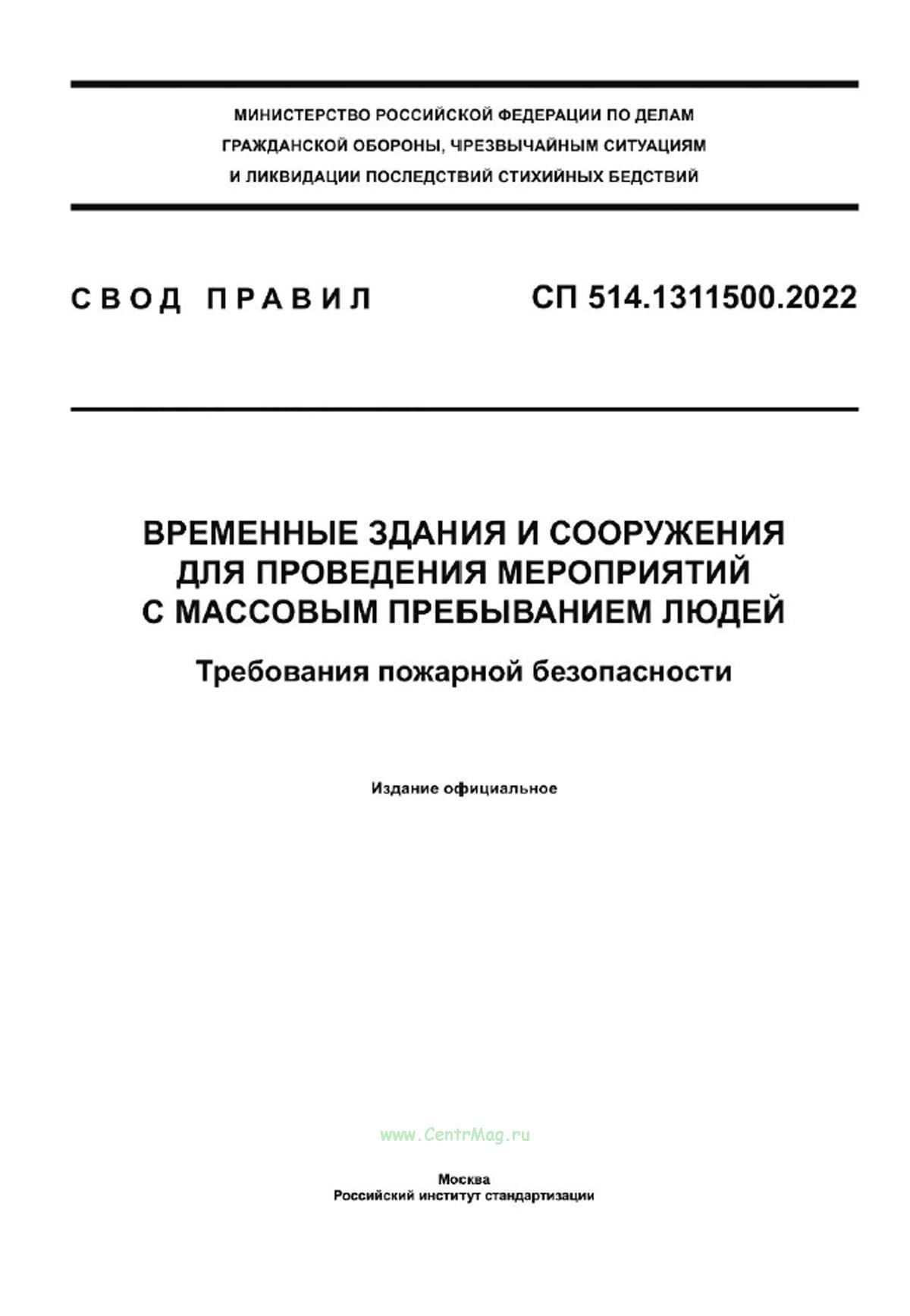 МИНИСТЕРСТВО РОССИЙСКОЙ ФЕДЕРАЦИИ ПО ДЕЛАМ ГРАЖДАНСКОЙ ОБОРОНЫ, ЧРЕЗВЫЧАЙНЫМ СИТУАЦИЯМ И ЛИКВИДАЦИИ ПОСЛЕДСТВИЙ СТИХИЙНЫХ БЕДСТВИЙ

СВОД ПРАВИЛ

СП 514.1311500.2022

ВРЕМЕННЫЕ ЗДАНИЯ И СООРУЖЕНИЯ ДЛЯ ПРОВЕДЕНИЯ МЕРОПРИЯТИЙ С МАССОВЫМ ПРЕБЫВАНИЕМ ЛЮДЕЙ

Требования пожарной безопасности

Издание официальное

www.CentrMag.ru

Москва
Российский институт стандартизации